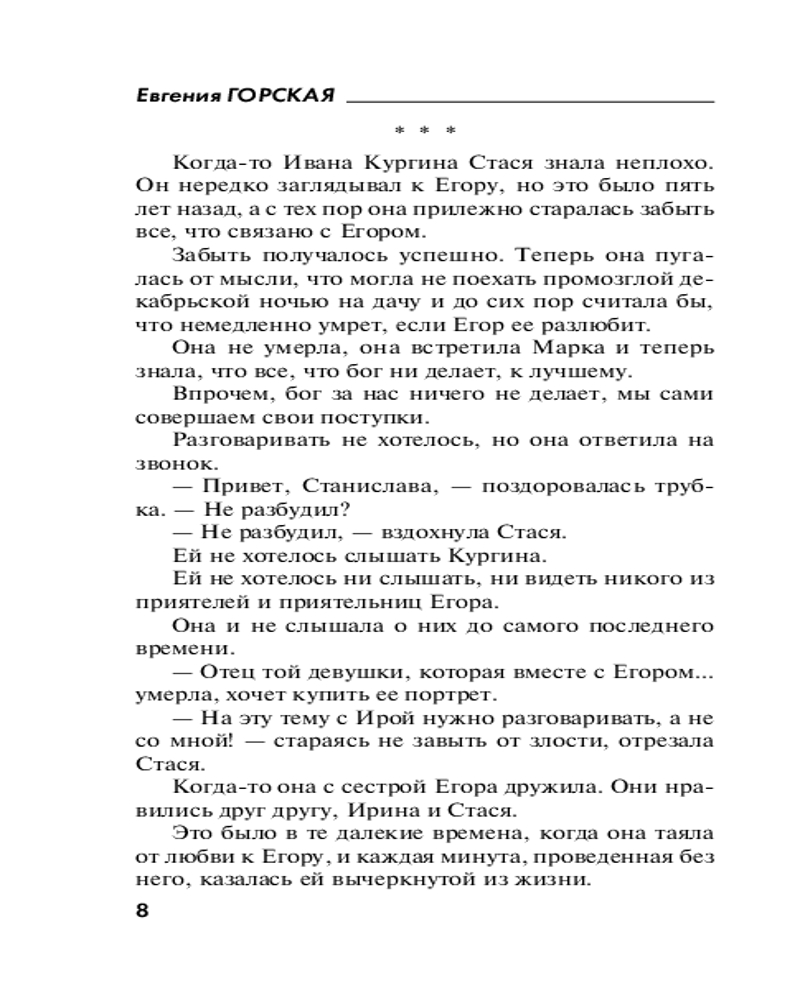 Евгения ГОРСКАЯ

* * *

Когда-то Ивана Кургина Стася знала неплохо. Он нередко заглядывал к Егору, но это было пять лет назад, а с тех пор она прилежно старалась забыть все, что связано с Егором.

Забыть получалось успешно. Теперь она пугалась от мысли, что могла не поехать промозглой декабрьской ночью на дачу и до сих пор считала бы, что немедленно умрет, если Егор ее разлюбит.

Она не умерла, она встретила Марка и теперь знала, что все, что бог ни делает, к лучшему.

Впрочем, бог за нас ничего не делает, мы сами совершаем свои поступки.

Разговаривать не хотелось, но она ответила на звонок.

— Привет, Станислава, — поздоровалась трубка. — Не разбудил?

— Не разбудил, — вздохнула Стася.

Ей не хотелось слышать Кургина.

Ей не хотелось ни слышать, ни видеть никого из приятелей и приятельниц Егора.

Она и не слышала о них до самого последнего времени.

— Отец той девушки, которая вместе с Егором... умерла, хочет купить ее портрет.

— На эту тему с Ирой нужно разговаривать, а не со мной! — стараясь не завыть от злости, отрезала Стася.

Когда-то она с сестрой Егора дружила. Они нравились друг другу, Ирина и Стася.

Это было в те далекие времена, когда она таяла от любви к Егору, и каждая минута, проведенная без него, казалась ей вычеркнутой из жизни.

8